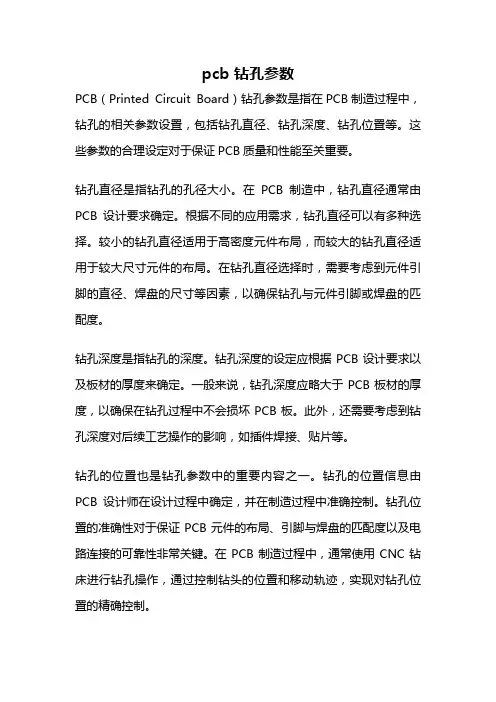 pcb 钻孔参数

PCB（Printed Circuit Board）钻孔参数是指在 PCB 制造过程中，钻孔的相关参数设置，包括钻孔直径、钻孔深度、钻孔位置等。这些参数的合理设定对于保证 PCB 质量和性能至关重要。

钻孔直径是指钻孔的孔径大小。在 PCB 制造中，钻孔直径通常由 PCB 设计要求确定。根据不同的应用需求，钻孔直径可以有多种选择。较小的钻孔直径适用于高密度元件布局，而较大的钻孔直径适用于较大尺寸元件的布局。在钻孔直径选择时，需要考虑到元件引脚的直径、焊盘的尺寸等因素，以确保钻孔与元件引脚或焊盘的匹配度。

钻孔深度是指钻孔的深度。钻孔深度的设定应根据 PCB 设计要求以及板材的厚度来确定。一般来说，钻孔深度应略大于 PCB 板材的厚度，以确保在钻孔过程中不会损坏 PCB 板。此外，还需要考虑到钻孔深度对后续工艺操作的影响，如插件焊接、贴片等。

钻孔的位置也是钻孔参数中的重要内容之一。钻孔的位置信息由 PCB 设计师在设计过程中确定，并在制造过程中准确控制。钻孔位置的准确性对于保证 PCB 元件的布局、引脚与焊盘的匹配度以及电路连接的可靠性非常关键。在 PCB 制造过程中，通常使用 CNC 钻床进行钻孔操作，通过控制钻头的位置和移动轨迹，实现对钻孔位置的精确控制。